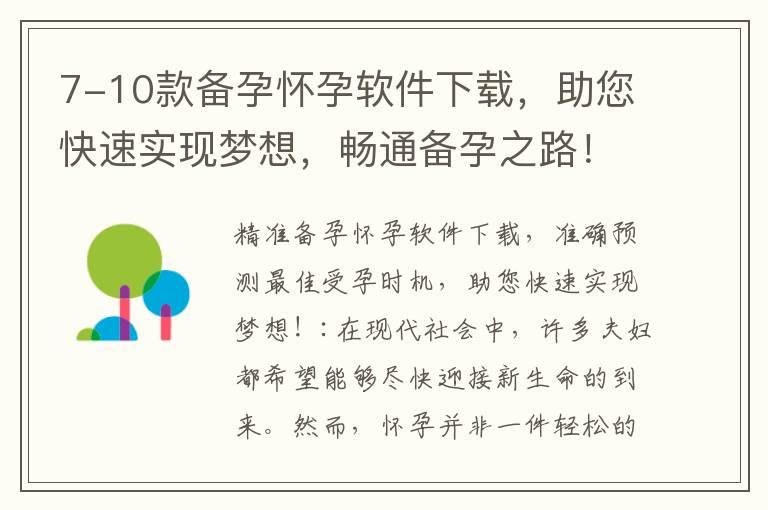 7-10款备孕怀孕软件下载，助您快速实现梦想，畅通备孕之路！

精准备孕怀孕软件下载，准确预测最佳受孕时机，助您快速实现梦想！：在现代社会中，许多夫妇都希望能够尽快迎接新生命的到来。然而，怀孕并非一件轻松的